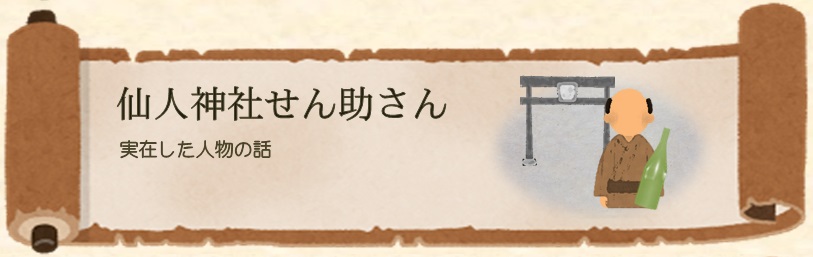 仙人神社せん助さん

実在した人物の話